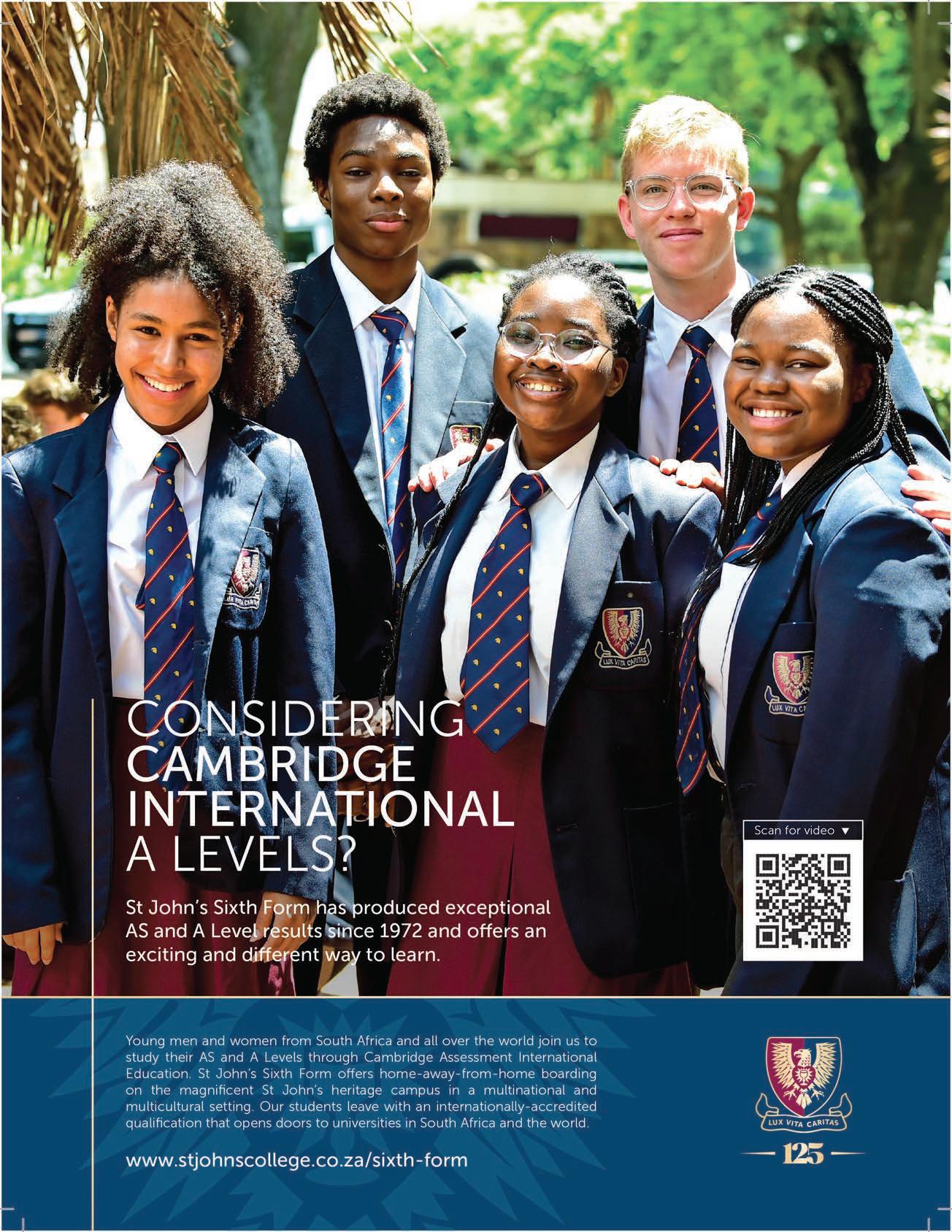 CONSIDERING CAMBRIDGE INTERNATIONAL A LEVELS?

St John's Sixth Form has produced exceptional AS and A Level results since 1972 and offers an exciting and different way to learn.

Scan for video ▼

Young men and women from South Africa and all over the world join us to study their AS and A Levels through Cambridge Assessment International Education. St John's Sixth Form offers home-away-from-home boarding on the magnificent St John's heritage campus in a multinational and multicultural setting. Our students leave with an internationally-accredited qualification that opens doors to universities in South Africa and the world.

www.stjohnscollege.co.za/sixth-form

LUX VITA CARITAS

125